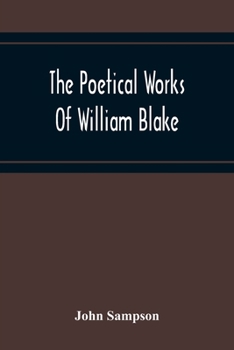 The Poetical Works Of William Blake

John Sampson